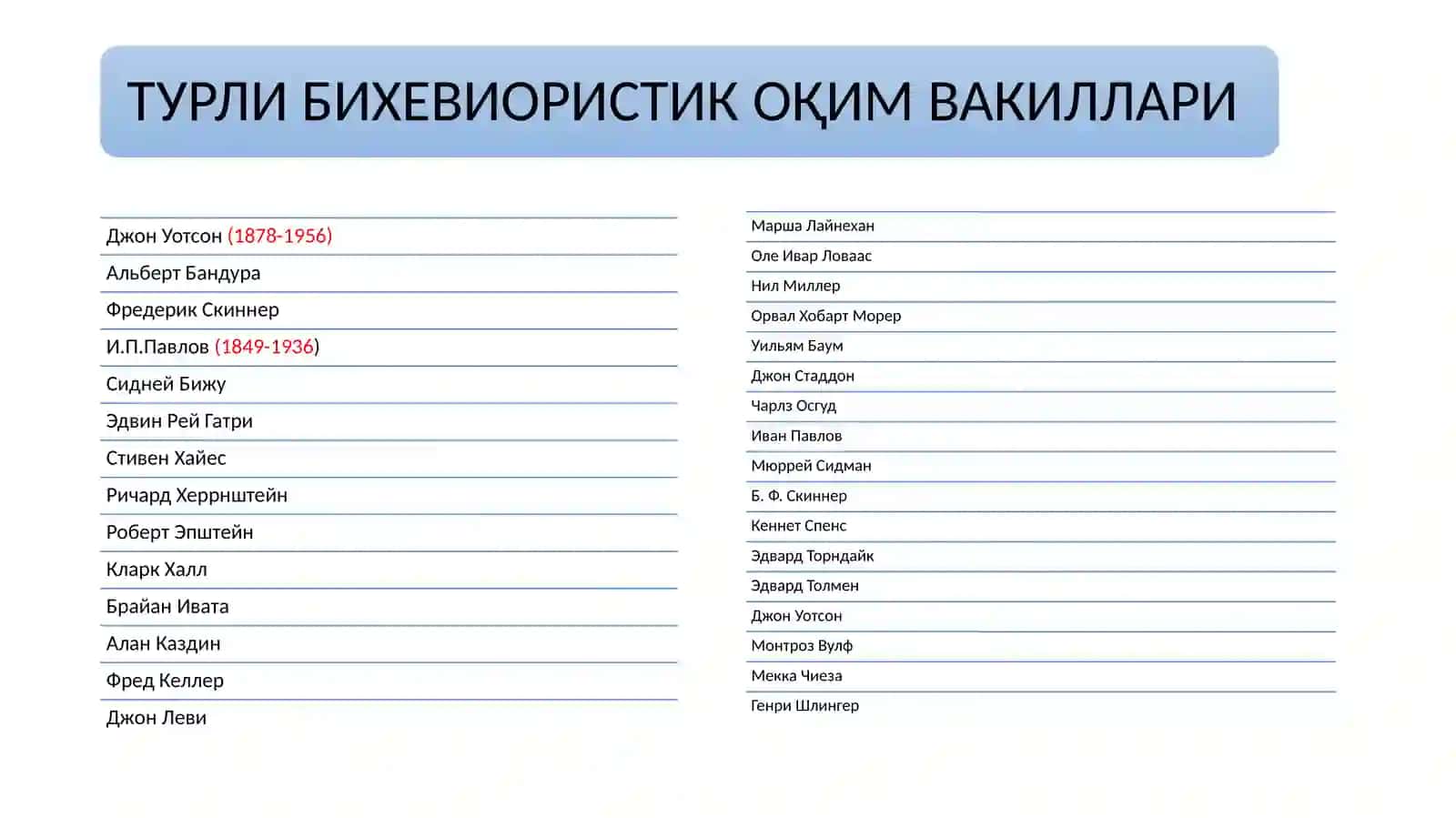 ТУРЛИ БИХЕВИОРИСТИК ОҚИМ ВАКИЛЛАРИ

Джон Уотсон (1878-1956)
Альберт Бандура
Фредерик Скиннер
И.П.Павлов (1849-1936)
Сидней Бижу
Эдвин Рей Гатри
Стивен Хайес
Ричард Херрнштейн
Роберт Эпштейн
Кларк Халл
Брайан Ивата
Алан Каздин
Фред Келлер
Джон Леви

Марша Лайнехан
Оле Ивар Ловаас
Нил Миллер
Орвал Хобарт Морер
Уильям Баум
Джон Стаддон
Чарлз Осгуд
Иван Павлов
Мюррей Сидман
Б. Ф. Скиннер
Кеннет Спенс
Эдвард Торндайк
Эдвард Толмен
Джон Уотсон
Монтроз Вулф
Мекка Чиеза
Генри Шлингер